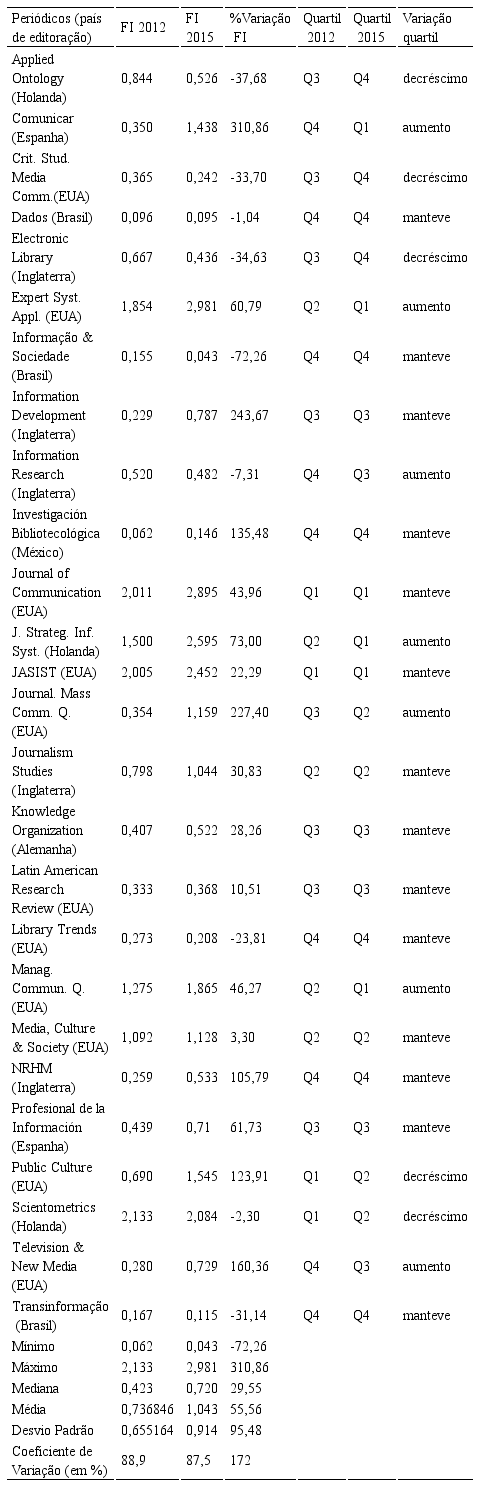 | Periódicos (país de editoração) | FI 2012 | FI 2015 | %Variação FI | Quartil 2012 | Quartil 2015 | Variação quartil |
|---|---|---|---|---|---|---|
| Applied Ontology (Holanda) | 0,844 | 0,526 | -37,68 | Q3 | Q4 | decréscimo |
| Comunicar (Espanha) | 0,350 | 1,438 | 310,86 | Q4 | Q1 | aumento |
| Crit. Stud. Media Comm.(EUA) | 0,365 | 0,242 | -33,70 | Q3 | Q4 | decréscimo |
| Dados (Brasil) | 0,096 | 0,095 | -1,04 | Q4 | Q4 | manteve |
| Electronic Library (Inglaterra) | 0,667 | 0,436 | -34,63 | Q3 | Q4 | decréscimo |
| Expert Syst. Appl. (EUA) | 1,854 | 2,981 | 60,79 | Q2 | Q1 | aumento |
| Informação & Sociedade (Brasil) | 0,155 | 0,043 | -72,26 | Q4 | Q4 | manteve |
| Information Development (Inglaterra) | 0,229 | 0,787 | 243,67 | Q3 | Q3 | manteve |
| Information Research (Inglaterra) | 0,520 | 0,482 | -7,31 | Q4 | Q3 | aumento |
| Investigación Bibliotecológica (México) | 0,062 | 0,146 | 135,48 | Q4 | Q4 | manteve |
| Journal of Communication (EUA) | 2,011 | 2,895 | 43,96 | Q1 | Q1 | manteve |
| J. Strateg. Inf. Syst. (Holanda) | 1,500 | 2,595 | 73,00 | Q2 | Q1 | aumento |
| JASIST (EUA) | 2,005 | 2,452 | 22,29 | Q1 | Q1 | manteve |
| Journal. Mass Comm. Q. (EUA) | 0,354 | 1,159 | 227,40 | Q3 | Q2 | aumento |
| Journalism Studies (Inglaterra) | 0,798 | 1,044 | 30,83 | Q2 | Q2 | manteve |
| Knowledge Organization (Alemanha) | 0,407 | 0,522 | 28,26 | Q3 | Q3 | manteve |
| Latin American Research Review (EUA) | 0,333 | 0,368 | 10,51 | Q3 | Q3 | manteve |
| Library Trends (EUA) | 0,273 | 0,208 | -23,81 | Q4 | Q4 | manteve |
| Manag. Commun. Q. (EUA) | 1,275 | 1,865 | 46,27 | Q2 | Q1 | aumento |
| Media, Culture & Society (EUA) | 1,092 | 1,128 | 3,30 | Q2 | Q2 | manteve |
| NRHM (Inglaterra) | 0,259 | 0,533 | 105,79 | Q4 | Q4 | manteve |
| Profesional de la Información (Espanha) | 0,439 | 0,71 | 61,73 | Q3 | Q3 | manteve |
| Public Culture (EUA) | 0,690 | 1,545 | 123,91 | Q1 | Q2 | decréscimo |
| Scientometrics (Holanda) | 2,133 | 2,084 | -2,30 | Q1 | Q2 | decréscimo |
| Television & New Media (EUA) | 0,280 | 0,729 | 160,36 | Q4 | Q3 | aumento |
| Transinformação (Brasil) | 0,167 | 0,115 | -31,14 | Q4 | Q4 | manteve |
| Mínimo | 0,062 | 0,043 | -72,26 | | | |
| Máximo | 2,133 | 2,981 | 310,86 | | | |
| Mediana | 0,423 | 0,720 | 29,55 | | | |
| Média | 0,736846 | 1,043 | 55,56 | | | |
| Desvio Padrão | 0,655164 | 0,914 | 95,48 | | | |
| Coeficiente de Variação (em %) | 88,9 | 87,5 | 172 | | | |